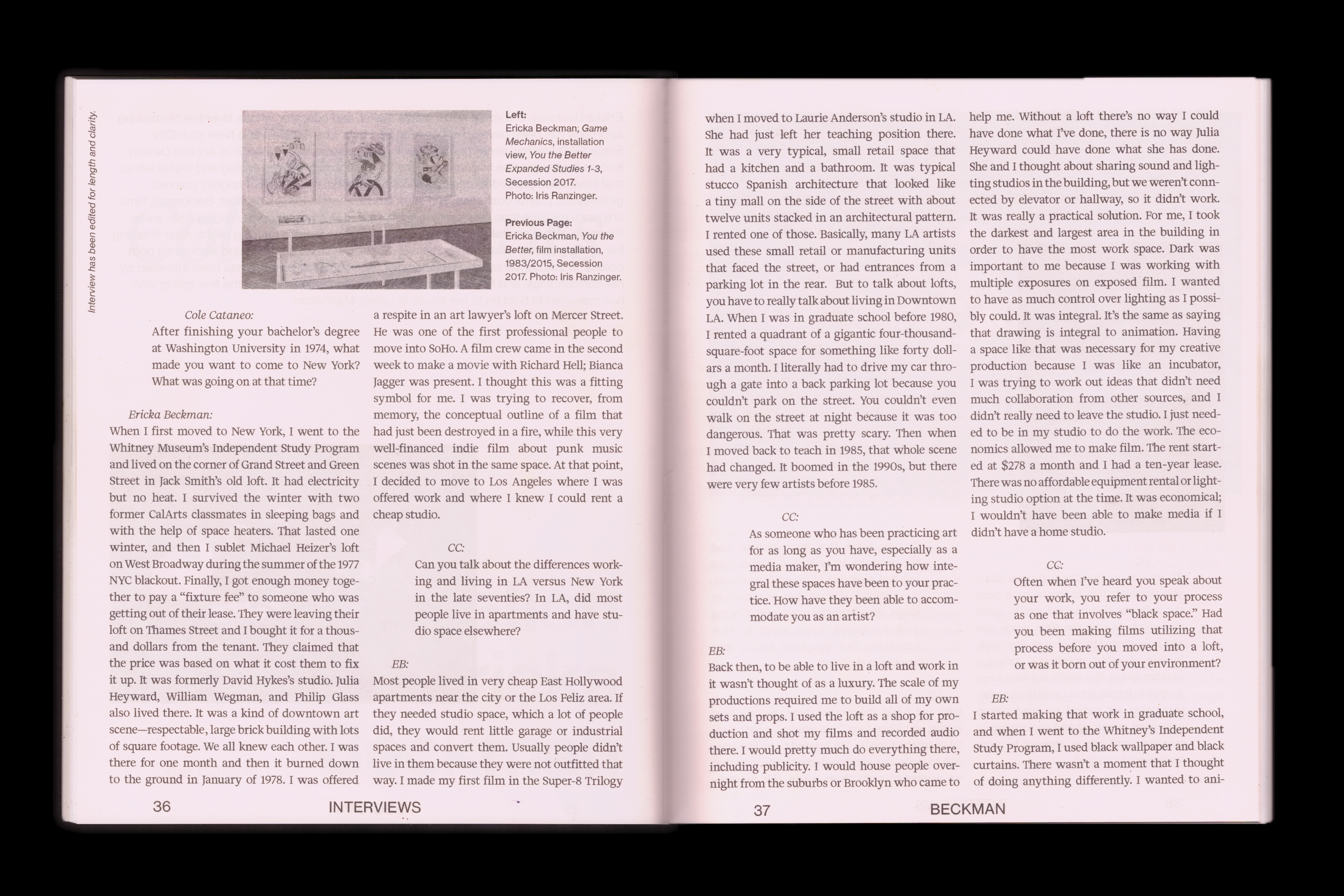 Interview has been edited for length and clarity.

Left:
Ericka Beckman, Game Mechanics, installation view, You the Better Expanded Studies 1-3, Secession 2017. Photo: Iris Ranzinger.

Previous Page:
Ericka Beckman, You the Better, film installation, 1983/2015, Secession 2017. Photo: Iris Ranzinger.

Cole Cataneo:
After finishing your bachelor's degree at Washington University in 1974, what made you want to come to New York? What was going on at that time?

Ericka Beckman:
When I first moved to New York, I went to the Whitney Museum's Independent Study Program and lived on the corner of Grand Street and Green Street in Jack Smith's old loft. It had electricity but no heat. I survived the winter with two former CalArts classmates in sleeping bags and with the help of space heaters. That lasted one winter, and then I sublet Michael Heizer's loft on West Broadway during the summer of the 1977 NYC blackout. Finally, I got enough money together to pay a "fixture fee" to someone who was getting out of their lease. They were leaving their loft on Thames Street and I bought it for a thousand dollars from the tenant. They claimed that the price was based on what it cost them to fix it up. It was formerly David Hykes's studio. Julia Heyward, William Wegman, and Philip Glass also lived there. It was a kind of downtown art scene—respectable, large brick building with lots of square footage. We all knew each other. I was there for one month and then it burned down to the ground in January of 1978. I was offered a respite in an art lawyer's loft on Mercer Street. He was one of the first professional people to move into SoHo. A film crew came in the second week to make a movie with Richard Hell; Bianca Jagger was present. I thought this was a fitting symbol for me. I was trying to recover, from memory, the conceptual outline of a film that had just been destroyed in a fire, while this very well-financed indie film about punk music scenes was shot in the same space. At that point, I decided to move to Los Angeles where I was offered work and where I knew I could rent a cheap studio.

CC:
Can you talk about the differences working and living in LA versus New York in the late seventies? In LA, did most people live in apartments and have studio space elsewhere?

EB:
Most people lived in very cheap East Hollywood apartments near the city or the Los Feliz area. If they needed studio space, which a lot of people did, they would rent little garage or industrial spaces and convert them. Usually people didn't live in them because they were not outfitted that way. I made my first film in the Super-8 Trilogy

36 INTERVIEWS

when I moved to Laurie Anderson's studio in LA. She had just left her teaching position there. It was a very typical, small retail space that had a kitchen and a bathroom. It was typical stucco Spanish architecture that looked like a tiny mall on the side of the street with about twelve units stacked in an architectural pattern. I rented one of those. Basically, many LA artists used these small retail or manufacturing units that faced the street, or had entrances from a parking lot in the rear. But to talk about lofts, you have to really talk about living in Downtown LA. When I was in graduate school before 1980, I rented a quadrant of a gigantic four-thousand-square-foot space for something like forty dollars a month. I literally had to drive my car through a gate into a back parking lot because you couldn't park on the street. You couldn't even walk on the street at night because it was too dangerous. That was pretty scary. Then when I moved back to teach in 1985, that whole scene had changed. It boomed in the 1990s, but there were very few artists before 1985.

CC:
As someone who has been practicing art for as long as you have, especially as a media maker, I'm wondering how integral these spaces have been to your practice. How have they been able to accommodate you as an artist?

EB:
Back then, to be able to live in a loft and work in it wasn't thought of as a luxury. The scale of my productions required me to build all of my own sets and props. I used the loft as a shop for production and shot my films and recorded audio there. I would pretty much do everything there, including publicity. I would house people overnight from the suburbs or Brooklyn who came to help me. Without a loft there's no way I could have done what I've done, there is no way Julia Heyward could have done what she has done. She and I thought about sharing sound and lighting studios in the building, but we weren't connected by elevator or hallway, so it didn't work. It was really a practical solution. For me, I took the darkest and largest area in the building in order to have the most work space. Dark was important to me because I was working with multiple exposures on exposed film. I wanted to have as much control over lighting as I possibly could. It was integral. It's the same as saying that drawing is integral to animation. Having a space like that was necessary for my creative production because I was like an incubator, I was trying to work out ideas that didn't need much collaboration from other sources, and I didn't really need to leave the studio. I just needed to be in my studio to do the work. The economics allowed me to make film. The rent started at $278 a month and I had a ten-year lease. There was no affordable equipment rental or lighting studio option at the time. It was economical; I wouldn't have been able to make media if I didn't have a home studio.

CC:
Often when I've heard you speak about your work, you refer to your process as one that involves "black space." Had you been making films utilizing that process before you moved into a loft, or was it born out of your environment?

EB:
I started making that work in graduate school, and when I went to the Whitney's Independent Study Program, I used black wallpaper and black curtains. There wasn't a moment that I thought of doing anything differently. I wanted to ani-

37 BECKMAN